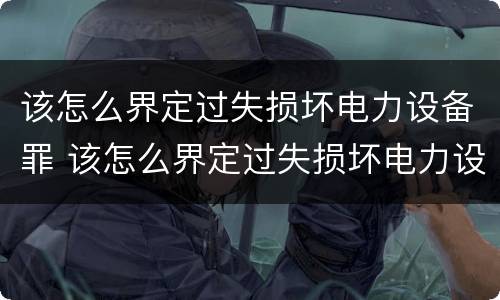 该怎么界定过失损坏电力设备罪 该怎么界定过失损坏电力设